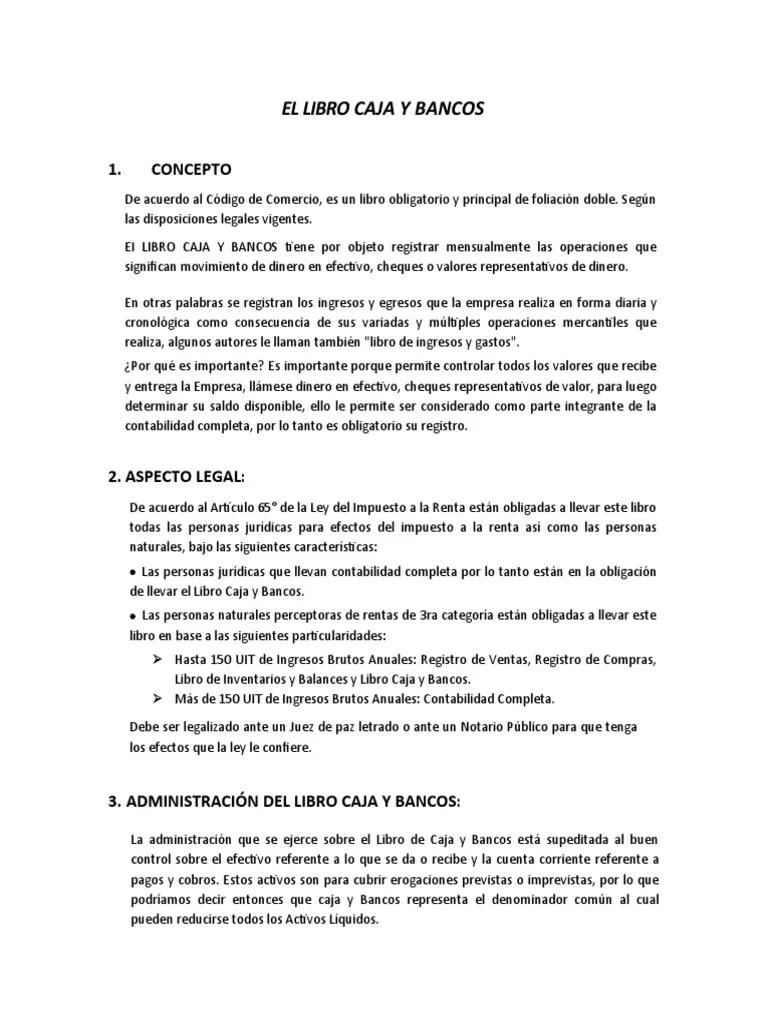 EL LIBRO CAJA Y BANCOS

1. CONCEPTO

De acuerdo al Código de Comercio, es un libro obligatorio y principal de foliación doble. Según las disposiciones legales vigentes.

El LIBRO CAJA Y BANCOS tiene por objeto registrar mensualmente las operaciones que significan movimiento de dinero en efectivo, cheques o valores representativos de dinero.

En otras palabras se registran los ingresos y egresos que la empresa realiza en forma diaria y cronológica como consecuencia de sus variadas y múltiples operaciones mercantiles que realiza, algunos autores le llaman también "libro de ingresos y gastos".

¿Por qué es importante? Es importante porque permite controlar todos los valores que recibe y entrega la Empresa, llámese dinero en efectivo, cheques representativos de valor, para luego determinar su saldo disponible, ello le permite ser considerado como parte integrante de la contabilidad completa, por lo tanto es obligatorio su registro.

2. ASPECTO LEGAL:

De acuerdo al Artículo 65° de la Ley del Impuesto a la Renta están obligadas a llevar este libro todas las personas jurídicas para efectos del impuesto a la renta así como las personas naturales, bajo las siguientes características:

• Las personas jurídicas que llevan contabilidad completa por lo tanto están en la obligación de llevar el Libro Caja y Bancos.

• Las personas naturales perceptoras de rentas de 3ra categoría están obligadas a llevar este libro en base a las siguientes particularidades:

➢ Hasta 150 UIT de Ingresos Brutos Anuales: Registro de Ventas, Registro de Compras, Libro de Inventarios y Balances y Libro Caja y Bancos.
➢ Más de 150 UIT de Ingresos Brutos Anuales: Contabilidad Completa.

Debe ser legalizado ante un Juez de paz letrado o ante un Notario Público para que tenga los efectos que la ley le confiere.

3. ADMINISTRACIÓN DEL LIBRO CAJA Y BANCOS:

La administración que se ejerce sobre el Libro de Caja y Bancos está supeditada al buen control sobre el efectivo referente a lo que se da o recibe y la cuenta corriente referente a pagos y cobros. Estos activos son para cubrir erogaciones previstas o imprevistas, por lo que podríamos decir entonces que caja y Bancos representa el denominador común al cual pueden reducirse todos los Activos Líquidos.